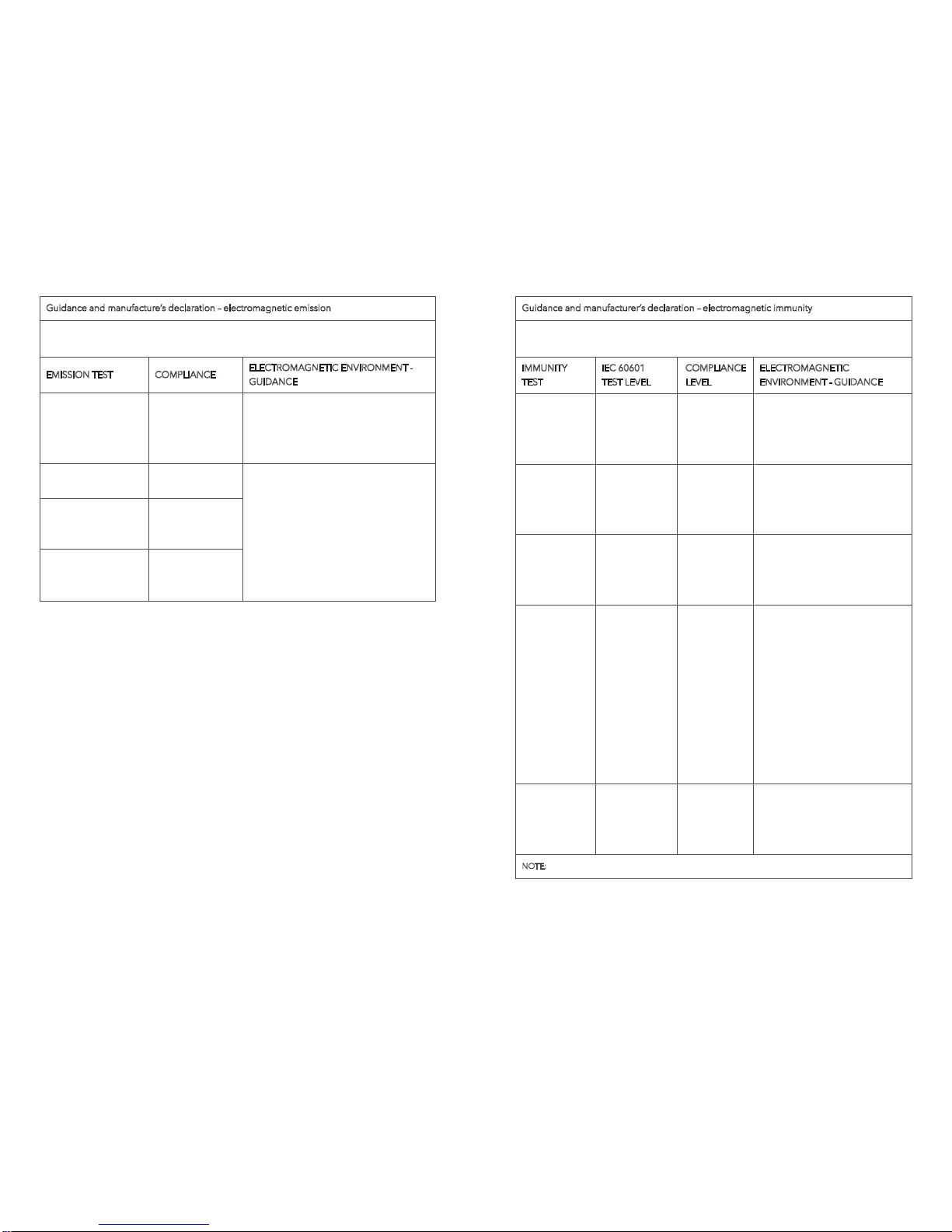 Guidance and manufacture's declaration – electromagnetic emission

| EMISSION TEST | COMPLIANCE | ELECTROMAGNETIC ENVIRONMENT - GUIDANCE |
|---|---|---|
| | | |
| | | |
| | | |
| | | |

Guidance and manufacturer's declaration – electromagnetic immunity

| IMMUNITY TEST | IEC 60601 TEST LEVEL | COMPLIANCE LEVEL | ELECTROMAGNETIC ENVIRONMENT - GUIDANCE |
|---|---|---|---|
| | | | |
| | | | |
| | | | |
| | | | |
| | | | |

NOTE: